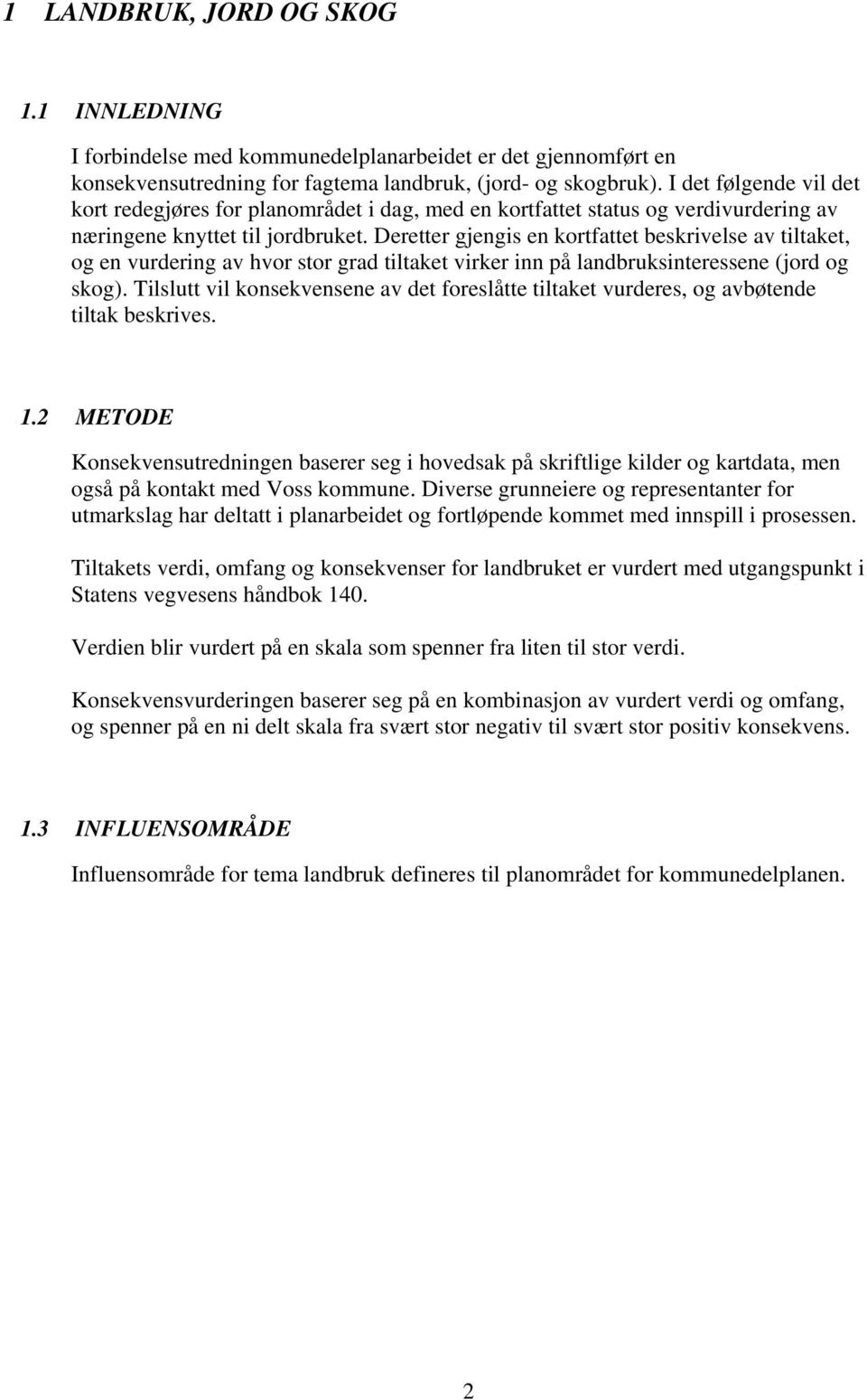 1 LANDBRUK, JORD OG SKOG

1.1 INNLEDNING

I forbindelse med kommunedelplanarbeidet er det gjennomført en konsekvensutredning for fagtema landbruk, (jord- og skogbruk). I det følgende vil det kort redegjøres for planområdet i dag, med en kortfattet status og verdivurdering av næringene knyttet til jordbruket. Deretter gjengis en kortfattet beskrivelse av tiltaket, og en vurdering av hvor stor grad tiltaket virker inn på landbruksinteressene (jord og skog). Tilslutt vil konsekvensene av det foreslåtte tiltaket vurderes, og avbøtende tiltak beskrives.

1.2 METODE

Konsekvensutredningen baserer seg i hovedsak på skriftlige kilder og kartdata, men også på kontakt med Voss kommune. Diverse grunneiere og representanter for utmarkslag har deltatt i planarbeidet og fortløpende kommet med innspill i prosessen.

Tiltakets verdi, omfang og konsekvenser for landbruket er vurdert med utgangspunkt i Statens vegvesens håndbok 140.

Verdien blir vurdert på en skala som spenner fra liten til stor verdi.

Konsekvensvurderingen baserer seg på en kombinasjon av vurdert verdi og omfang, og spenner på en ni delt skala fra svært stor negativ til svært stor positiv konsekvens.

1.3 INFLUENSOMRÅDE

Influensområde for tema landbruk defineres til planområdet for kommunedelplanen.

2